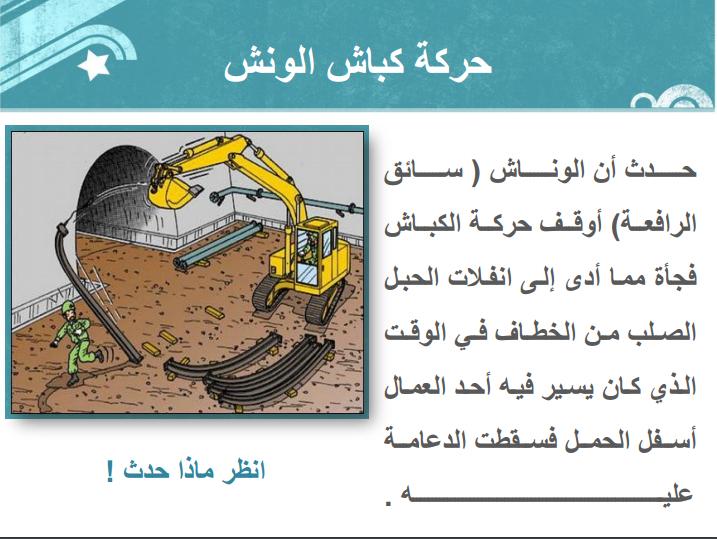 حركة كباش الونش

حدث أن الوناش ( سائق الرافعة) أوقف حركة الكباش فجأة مما أدى إلى انفلات الحبل الصلب من الخطاف في الوقت الذي كان يسير فيه أحد العمال أسفل الحمل فسقطت الدعامة عليه .

انظر ماذا حدث !